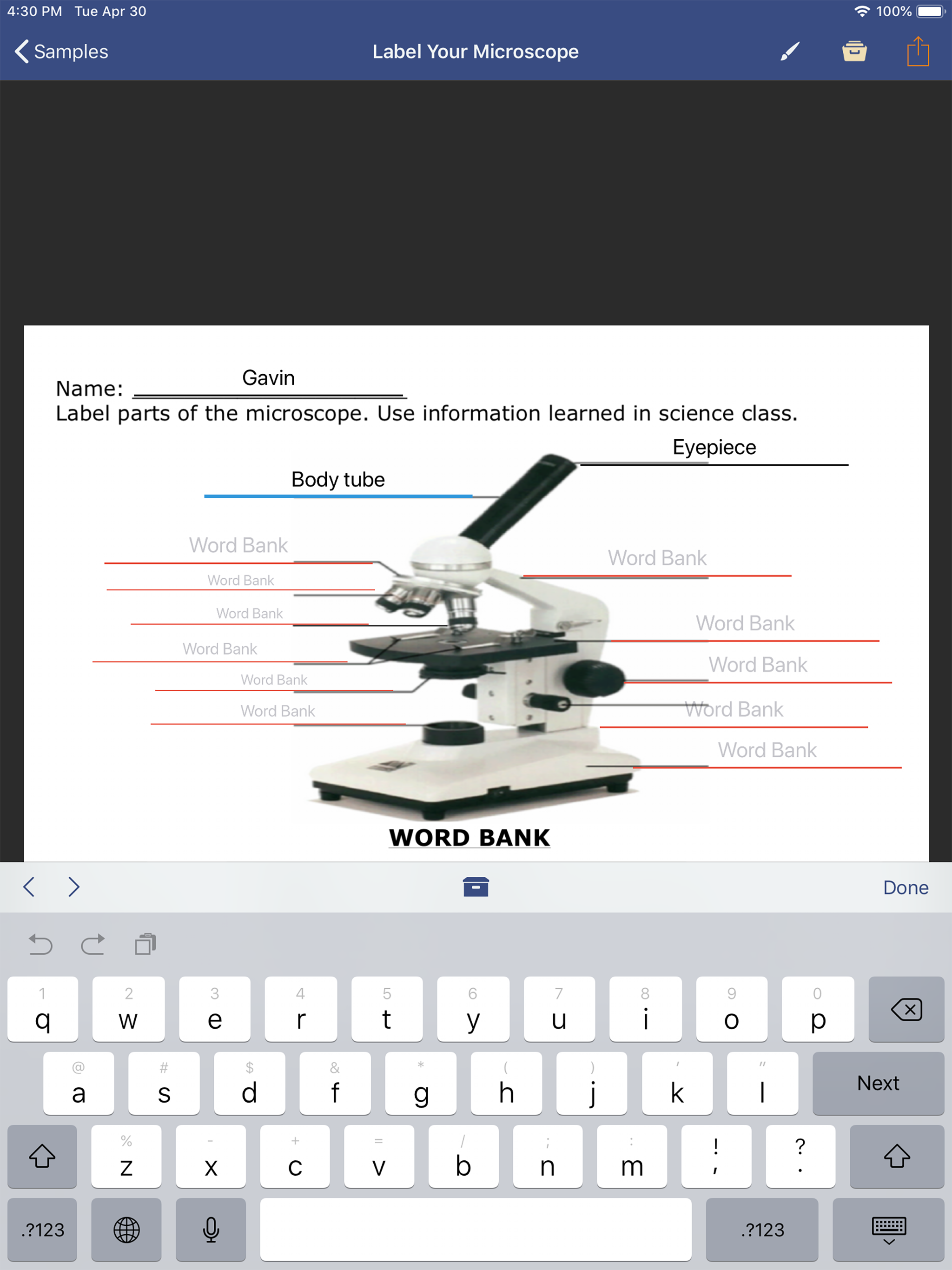 4:30 PM Tue Apr 30

100%

Samples

Label Your Microscope

Name: Gavin

Label parts of the microscope. Use information learned in science class.

Eyepiece

Body tube

Word Bank

Word Bank

Word Bank

Word Bank

Word Bank

Word Bank

Word Bank

Word Bank

Word Bank

Word Bank

Word Bank

WORD BANK

Done

1 q 2 w 3 e 4 r 5 t 6 y 7 u 8 i 9 o 0 p

@ a # s $ d & f * g ( h ) j ' k " l Next

% z - x + c = v / b ; n : m ! , ? .

.?123 .?123